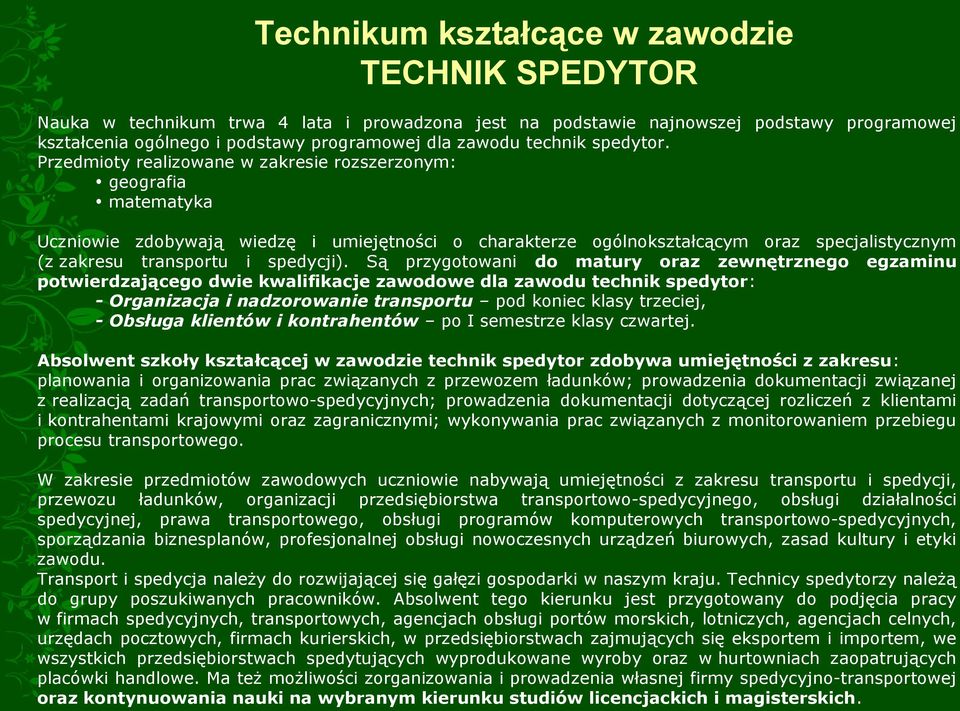 Technikum kształcące w zawodzie
TECHNIK SPEDYTOR

Nauka w technikum trwa 4 lata i prowadzona jest na podstawie najnowszej podstawy programowej kształcenia ogólnego i podstawy programowej dla zawodu technik spedytor.
Przedmioty realizowane w zakresie rozszerzonym:
• geografia
• matematyka

Uczniowie zdobywają wiedzę i umiejętności o charakterze ogólnokształcącym oraz specjalistycznym (z zakresu transportu i spedycji). Są przygotowani do matury oraz zewnętrznego egzaminu potwierdzającego dwie kwalifikacje zawodowe dla zawodu technik spedytor:
- Organizacja i nadzorowanie transportu – pod koniec klasy trzeciej,
- Obsługa klientów i kontrahentów – po I semestrze klasy czwartej.

Absolwent szkoły kształcącej w zawodzie technik spedytor zdobywa umiejętności z zakresu: planowania i organizowania prac związanych z przewozem ładunków; prowadzenia dokumentacji związanej z realizacją zadań transportowo-spedycyjnych; prowadzenia dokumentacji dotyczącej rozliczeń z klientami i kontrahentami krajowymi oraz zagranicznymi; wykonywania prac związanych z monitorowaniem przebiegu procesu transportowego.

W zakresie przedmiotów zawodowych uczniowie nabywają umiejętności z zakresu transportu i spedycji, przewozu ładunków, organizacji przedsiębiorstwa transportowo-spedycyjnego, obsługi działalności spedycyjnej, prawa transportowego, obsługi programów komputerowych transportowo-spedycyjnych, sporządzania biznesplanów, profesjonalnej obsługi nowoczesnych urządzeń biurowych, zasad kultury i etyki zawodu.
Transport i spedycja należy do rozwijającej się gałęzi gospodarki w naszym kraju. Technicy spedytorzy należą do grupy poszukiwanych pracowników. Absolwent tego kierunku jest przygotowany do podjęcia pracy w firmach spedycyjnych, transportowych, agencjach obsługi portów morskich, lotniczych, agencjach celnych, urzędach pocztowych, firmach kurierskich, w przedsiębiorstwach zajmujących się eksportem i importem, we wszystkich przedsiębiorstwach spedytujących wyprodukowane wyroby oraz w hurtowniach zaopatrujących placówki handlowe. Ma też możliwości zorganizowania i prowadzenia własnej firmy spedycyjno-transportowej oraz kontynuowania nauki na wybranym kierunku studiów licencjackich i magisterskich.